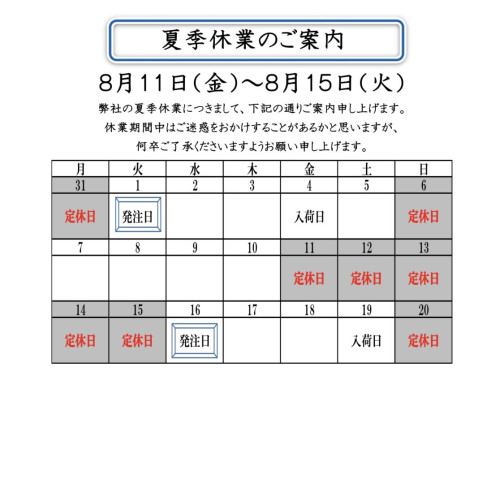 夏季休業のご案内

8月11日（金）～8月15日（火）

弊社の夏季休業につきまして、下記の通りご案内申し上げます。
休業期間中はご迷惑をおかけすることがあるかと思いますが、
何卒ご了承くださいますようお願い申し上げます。

| 月 | 火 | 水 | 木 | 金 | 土 | 日 |
|---|---|---|---|---|---|---|
| 31 | 1 | 2 | 3 | 4 | 5 | 6 |
| 定休日 | 発注日 | | | 入荷日 | | 定休日 |
| 7 | 8 | 9 | 10 | 11 | 12 | 13 |
| | | | | 定休日 | 定休日 | 定休日 |
| 14 | 15 | 16 | 17 | 18 | 19 | 20 |
| 定休日 | 定休日 | 発注日 | | | 入荷日 | 定休日 |